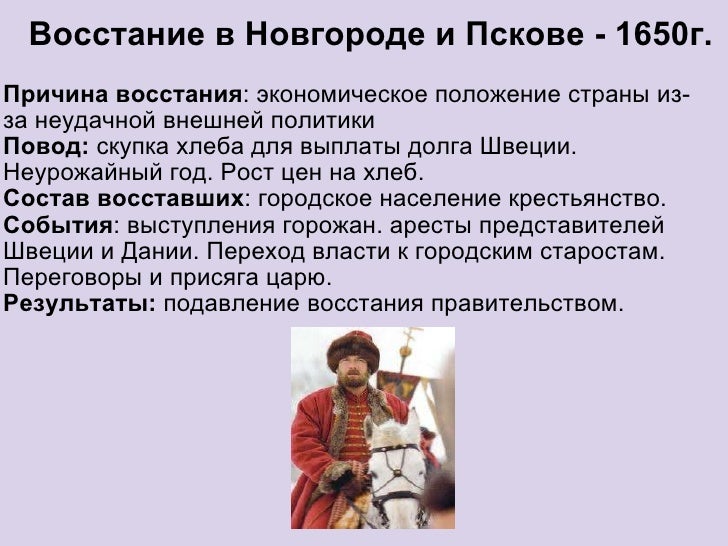 Восстание в Новгороде и Пскове - 1650г.

Причина восстания: экономическое положение страны из-за неудачной внешней политики
Повод: скупка хлеба для выплаты долга Швеции. Неурожайный год. Рост цен на хлеб.
Состав восставших: городское население крестьянство.
События: выступления горожан. аресты представителей Швеции и Дании. Переход власти к городским старостам. Переговоры и присяга царю.
Результаты: подавление восстания правительством.